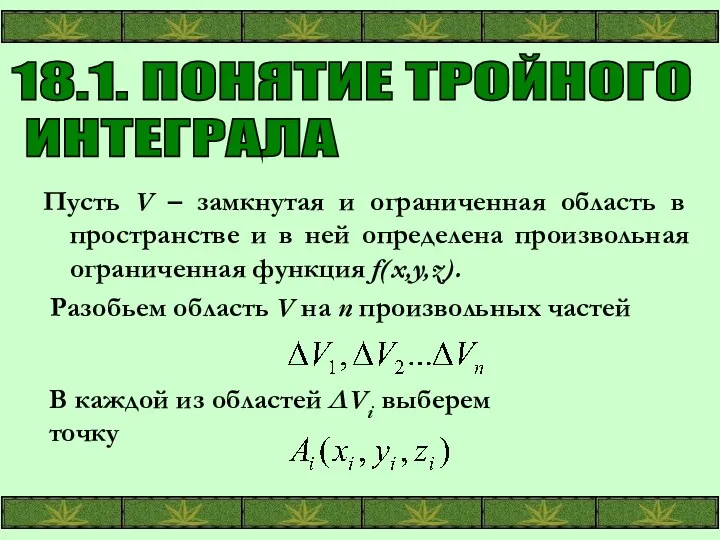 18.1. ПОНЯТИЕ ТРОЙНОГО ИНТЕГРАЛА

Пусть $V$ – замкнутая и ограниченная область в пространстве и в ней определена произвольная ограниченная функция $f(x,y,z)$.

Разобьем область $V$ на $n$ произвольных частей

$\Delta V_1, \Delta V_2 ... \Delta V_n$

В каждой из областей $\Delta V_i$ выберем точку

$A_i(x_i, y_i, z_i)$